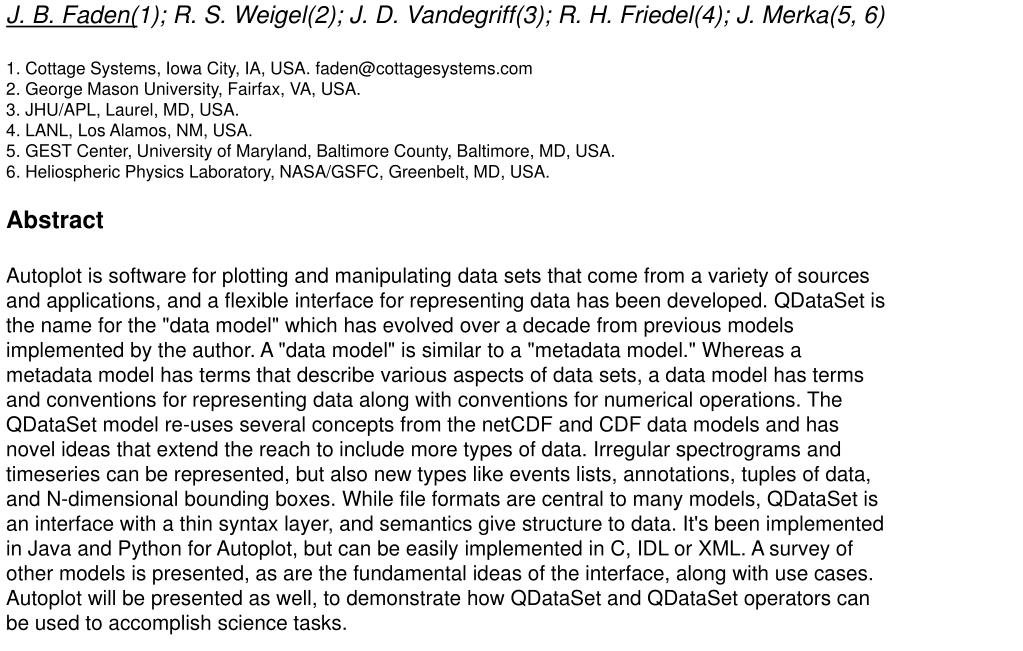 J. B. Faden(1); R. S. Weigel(2); J. D. Vandegriff(3); R. H. Friedel(4); J. Merka(5, 6)

1. Cottage Systems, Iowa City, IA, USA. faden@cottagesystems.com
2. George Mason University, Fairfax, VA, USA.
3. JHU/APL, Laurel, MD, USA.
4. LANL, Los Alamos, NM, USA.
5. GEST Center, University of Maryland, Baltimore County, Baltimore, MD, USA.
6. Heliospheric Physics Laboratory, NASA/GSFC, Greenbelt, MD, USA.

Abstract

Autoplot is software for plotting and manipulating data sets that come from a variety of sources and applications, and a flexible interface for representing data has been developed. QDataSet is the name for the "data model" which has evolved over a decade from previous models implemented by the author. A "data model" is similar to a "metadata model." Whereas a metadata model has terms that describe various aspects of data sets, a data model has terms and conventions for representing data along with conventions for numerical operations. The QDataSet model re-uses several concepts from the netCDF and CDF data models and has novel ideas that extend the reach to include more types of data. Irregular spectrograms and timeseries can be represented, but also new types like events lists, annotations, tuples of data, and N-dimensional bounding boxes. While file formats are central to many models, QDataSet is an interface with a thin syntax layer, and semantics give structure to data. It's been implemented in Java and Python for Autoplot, but can be easily implemented in C, IDL or XML. A survey of other models is presented, as are the fundamental ideas of the interface, along with use cases. Autoplot will be presented as well, to demonstrate how QDataSet and QDataSet operators can be used to accomplish science tasks.